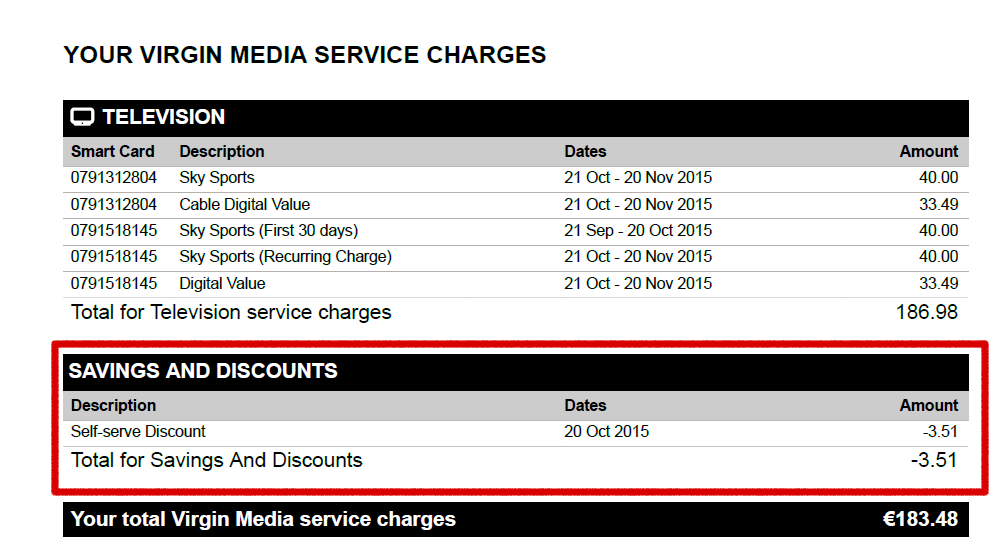 YOUR VIRGIN MEDIA SERVICE CHARGES

TELEVISION

| Smart Card | Description | Dates | Amount |
|---|---|---|---|
| 0791312804 | Sky Sports | 21 Oct - 20 Nov 2015 | 40.00 |
| 0791312804 | Cable Digital Value | 21 Oct - 20 Nov 2015 | 33.49 |
| 0791518145 | Sky Sports (First 30 days) | 21 Sep - 20 Oct 2015 | 40.00 |
| 0791518145 | Sky Sports (Recurring Charge) | 21 Oct - 20 Nov 2015 | 40.00 |
| 0791518145 | Digital Value | 21 Oct - 20 Nov 2015 | 33.49 |
| Total for Television service charges | | | 186.98 |

SAVINGS AND DISCOUNTS

| Description | Dates | Amount |
|---|---|---|
| Self-serve Discount | 20 Oct 2015 | -3.51 |
| Total for Savings And Discounts | | -3.51 |

Your total Virgin Media service charges €183.48